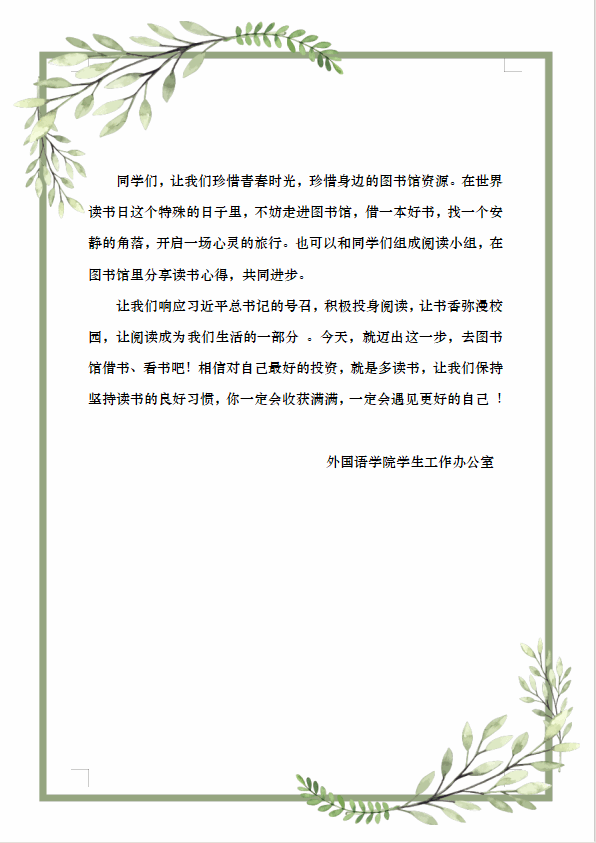 同学们，让我们珍惜青春时光，珍惜身边的图书馆资源。在世界读书日这个特殊的日子里，不妨走进图书馆，借一本好书，找一个安静的角落，开启一场心灵的旅行。也可以和同学们组成阅读小组，在图书馆里分享读书心得，共同进步。

让我们响应习近平总书记的号召，积极投身阅读，让书香弥漫校园，让阅读成为我们生活的一部分 。今天，就迈出这一步，去图书馆借书、看书吧！相信对自己最好的投资，就是多读书，让我们保持坚持读书的良好习惯，你一定会收获满满，一定会遇见更好的自己 ！

外国语学院学生工作办公室